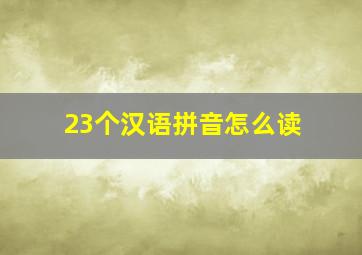 23个汉语拼音怎么读